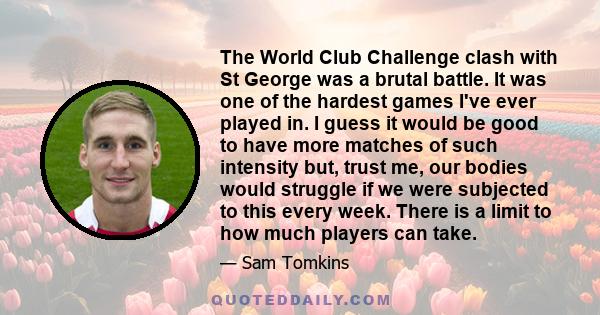 The World Club Challenge clash with St George was a brutal battle. It was one of the hardest games I've ever played in. I guess it would be good to have more matches of such intensity but, trust me, our bodies would struggle if we were subjected to this every week. There is a limit to how much players can take.

— Sam Tomkins

QUOTEDDAILY.COM